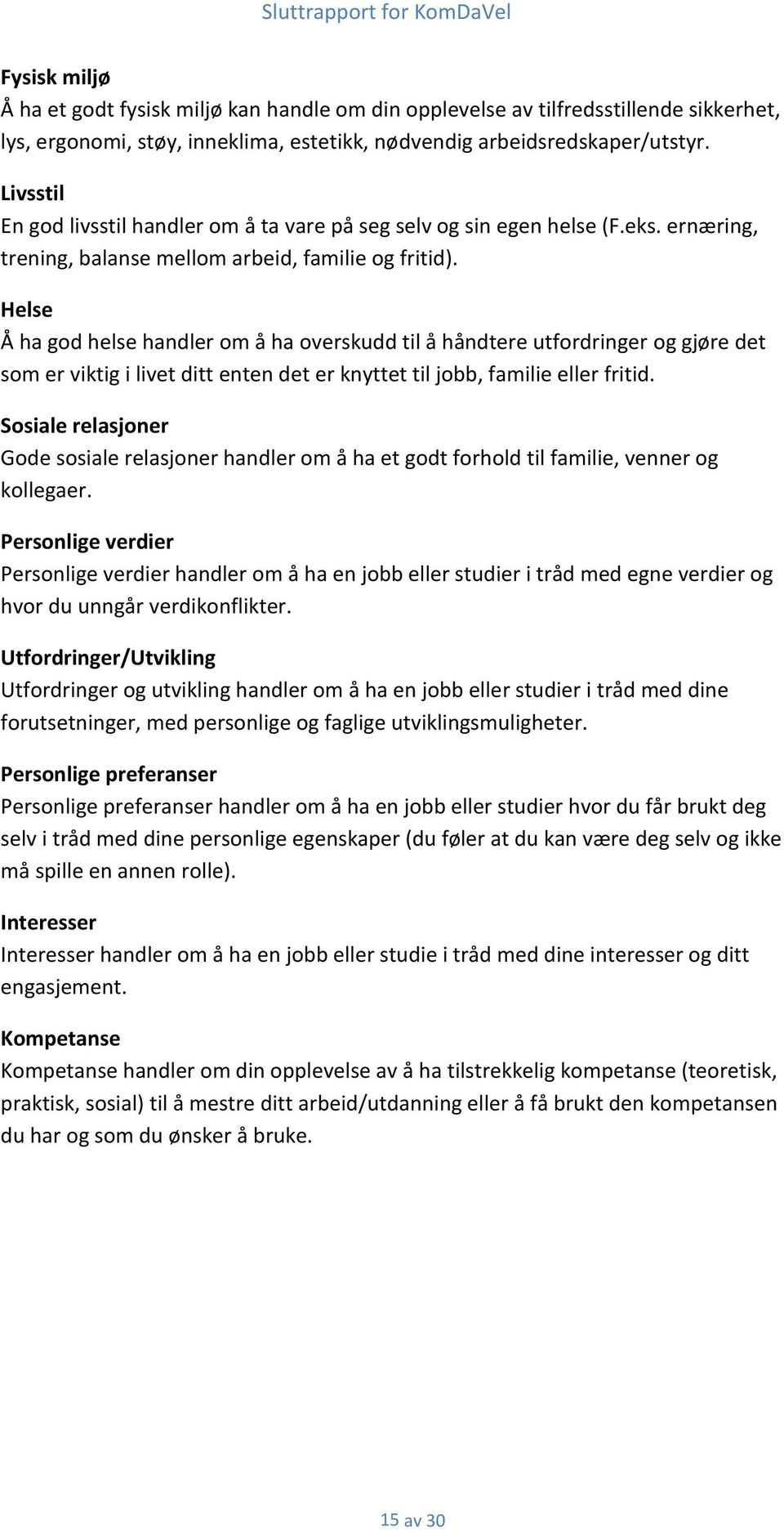 Sluttrapport for KomDaVel

Fysisk miljø
Å ha et godt fysisk miljø kan handle om din opplevelse av tilfredsstillende sikkerhet, lys, ergonomi, støy, inneklima, estetikk, nødvendig arbeidsredskaper/utstyr.

Livsstil
En god livsstil handler om å ta vare på seg selv og sin egen helse (F.eks. ernæring, trening, balanse mellom arbeid, familie og fritid).

Helse
Å ha god helse handler om å ha overskudd til å håndtere utfordringer og gjøre det som er viktig i livet ditt enten det er knyttet til jobb, familie eller fritid.

Sosiale relasjoner
Gode sosiale relasjoner handler om å ha et godt forhold til familie, venner og kollegaer.

Personlige verdier
Personlige verdier handler om å ha en jobb eller studier i tråd med egne verdier og hvor du unngår verdikonflikter.

Utfordringer/Utvikling
Utfordringer og utvikling handler om å ha en jobb eller studier i tråd med dine forutsetninger, med personlige og faglige utviklingsmuligheter.

Personlige preferanser
Personlige preferanser handler om å ha en jobb eller studier hvor du får brukt deg selv i tråd med dine personlige egenskaper (du føler at du kan være deg selv og ikke må spille en annen rolle).

Interesser
Interesser handler om å ha en jobb eller studie i tråd med dine interesser og ditt engasjement.

Kompetanse
Kompetanse handler om din opplevelse av å ha tilstrekkelig kompetanse (teoretisk, praktisk, sosial) til å mestre ditt arbeid/utdanning eller å få brukt den kompetansen du har og som du ønsker å bruke.

15 av 30